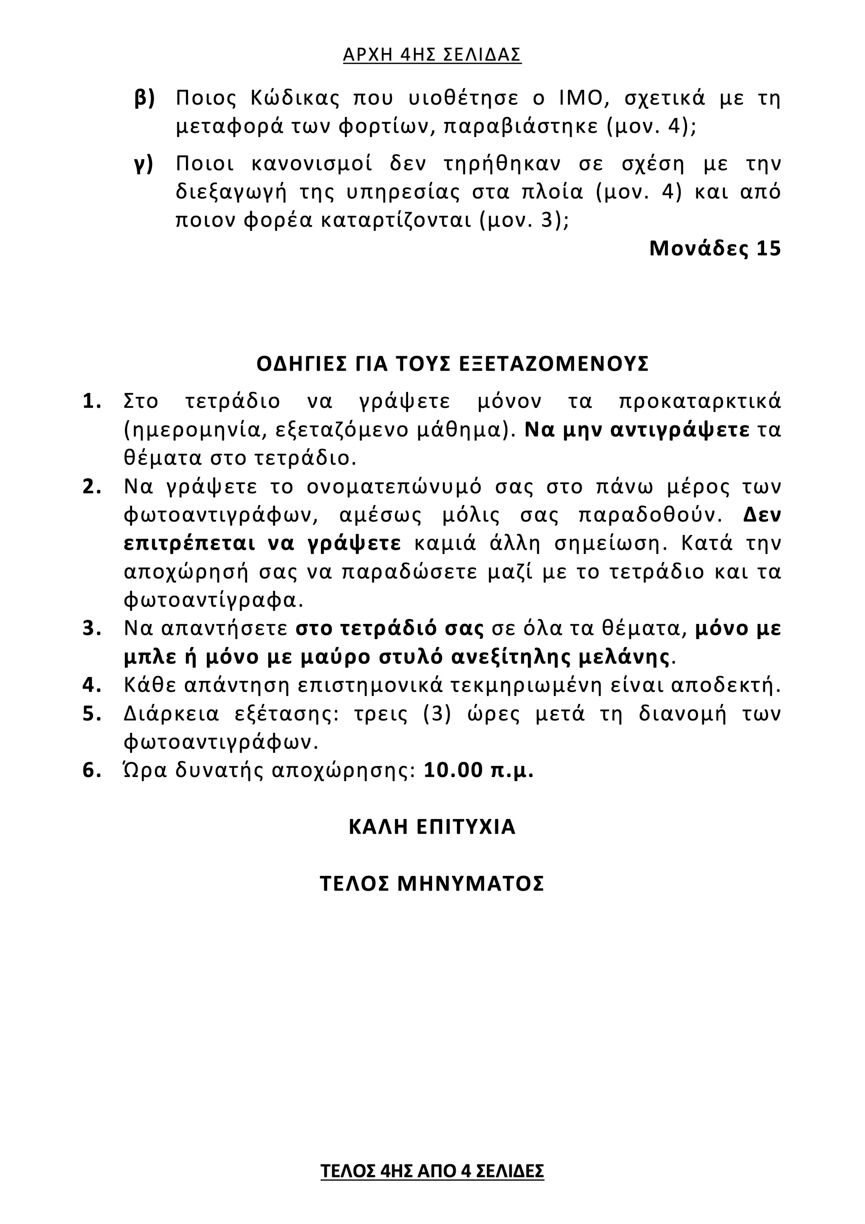 ΑΡΧΗ 4ΗΣ ΣΕΛΙΔΑΣ

β) Ποιος Κώδικας που υιοθέτησε ο ΙΜΟ, σχετικά με τη μεταφορά των φορτίων, παραβιάστηκε (μον. 4);

γ) Ποιοι κανονισμοί δεν τηρήθηκαν σε σχέση με την διεξαγωγή της υπηρεσίας στα πλοία (μον. 4) και από ποιον φορέα καταρτίζονται (μον. 3);

Μονάδες 15

ΟΔΗΓΙΕΣ ΓΙΑ ΤΟΥΣ ΕΞΕΤΑΖΟΜΕΝΟΥΣ

1. Στο τετράδιο να γράψετε μόνον τα προκαταρκτικά (ημερομηνία, εξεταζόμενο μάθημα). Να μην αντιγράψετε τα θέματα στο τετράδιο.
2. Να γράψετε το ονοματεπώνυμό σας στο πάνω μέρος των φωτοαντιγράφων, αμέσως μόλις σας παραδοθούν. Δεν επιτρέπεται να γράψετε καμιά άλλη σημείωση. Κατά την αποχώρησή σας να παραδώσετε μαζί με το τετράδιο και τα φωτοαντίγραφα.
3. Να απαντήσετε στο τετράδιό σας σε όλα τα θέματα, μόνο με μπλε ή μόνο με μαύρο στυλό ανεξίτηλης μελάνης.
4. Κάθε απάντηση επιστημονικά τεκμηριωμένη είναι αποδεκτή.
5. Διάρκεια εξέτασης: τρεις (3) ώρες μετά τη διανομή των φωτοαντιγράφων.
6. Ώρα δυνατής αποχώρησης: 10.00 π.μ.

ΚΑΛΗ ΕΠΙΤΥΧΙΑ

ΤΕΛΟΣ ΜΗΝΥΜΑΤΟΣ

ΤΕΛΟΣ 4ΗΣ ΑΠΟ 4 ΣΕΛΙΔΕΣ